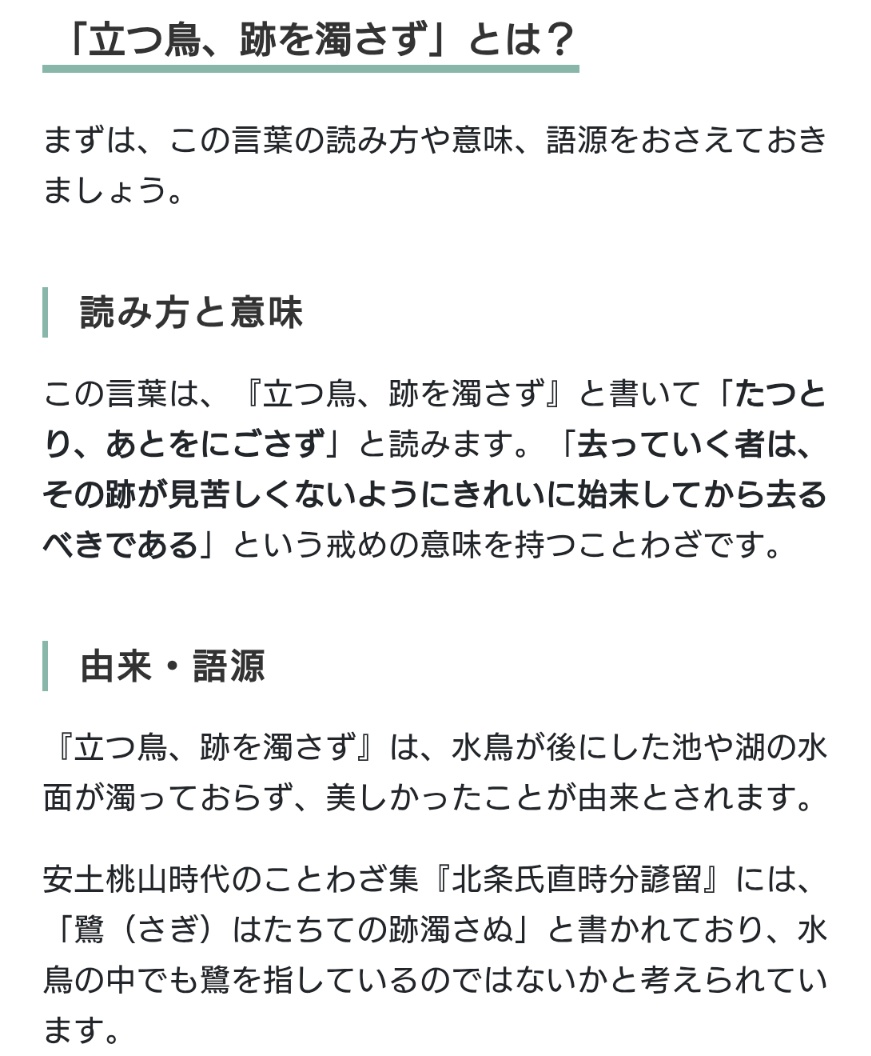 「立つ鳥、跡を濁さず」とは？

まずは、この言葉の読み方や意味、語源をおさえておきましょう。

読み方と意味

この言葉は、『立つ鳥、跡を濁さず』と書いて「たつとり、あとをにごさず」と読みます。「去っていく者は、その跡が見苦しくないようにきれいに始末してから去るべきである」という戒めの意味を持つことわざです。

由来・語源

『立つ鳥、跡を濁さず』は、水鳥が後にした池や湖の水面が濁っておらず、美しかったことが由来とされます。

安土桃山時代のことわざ集『北条氏直時分諺留』には、「鷺（さぎ）はたちての跡濁さぬ」と書かれており、水鳥の中でも鷺を指しているのではないかと考えられています。